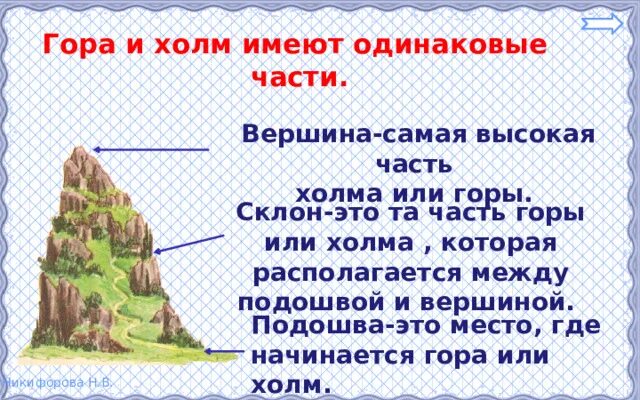 Гора и холм имеют одинаковые части.

Вершина-самая высокая часть холма или горы.

Склон-это та часть горы или холма , которая располагается между подошвой и вершиной.

Подошва-это место, где начинается гора или холм.

Никифорова Н.В.